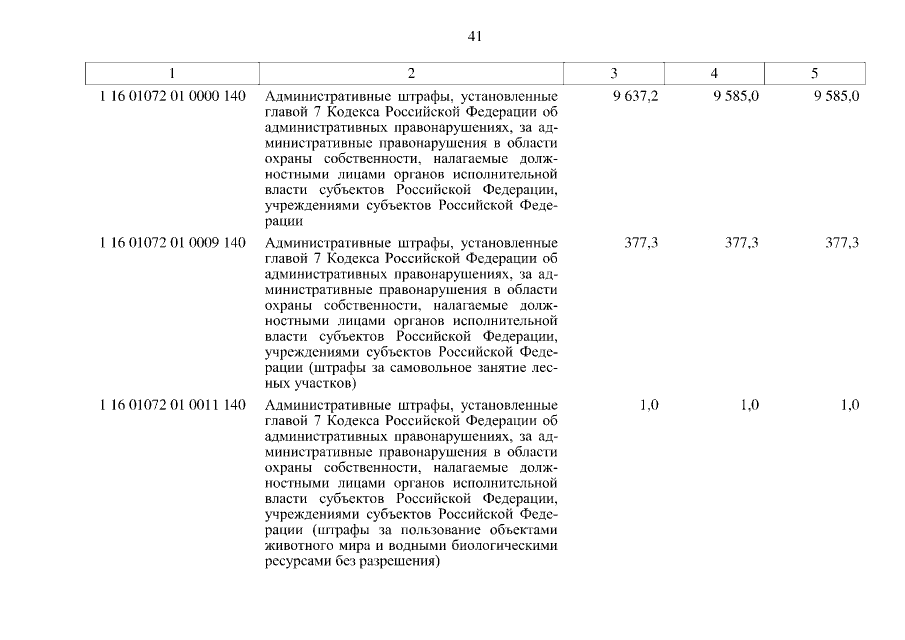 41

| 1 | 2 | 3 | 4 | 5 |
|---|---|---|---|---|
| 1 16 01072 01 0000 140 | Административные штрафы, установленные главой 7 Кодекса Российской Федерации об административных правонарушениях, за административные правонарушения в области охраны собственности, налагаемые должностными лицами органов исполнительной власти субъектов Российской Федерации, учреждениями субъектов Российской Федерации | 9 637,2 | 9 585,0 | 9 585,0 |
| 1 16 01072 01 0009 140 | Административные штрафы, установленные главой 7 Кодекса Российской Федерации об административных правонарушениях, за административные правонарушения в области охраны собственности, налагаемые должностными лицами органов исполнительной власти субъектов Российской Федерации, учреждениями субъектов Российской Федерации (штрафы за самовольное занятие лесных участков) | 377,3 | 377,3 | 377,3 |
| 1 16 01072 01 0011 140 | Административные штрафы, установленные главой 7 Кодекса Российской Федерации об административных правонарушениях, за административные правонарушения в области охраны собственности, налагаемые должностными лицами органов исполнительной власти субъектов Российской Федерации, учреждениями субъектов Российской Федерации (штрафы за пользование объектами животного мира и водными биологическими ресурсами без разрешения) | 1,0 | 1,0 | 1,0 |